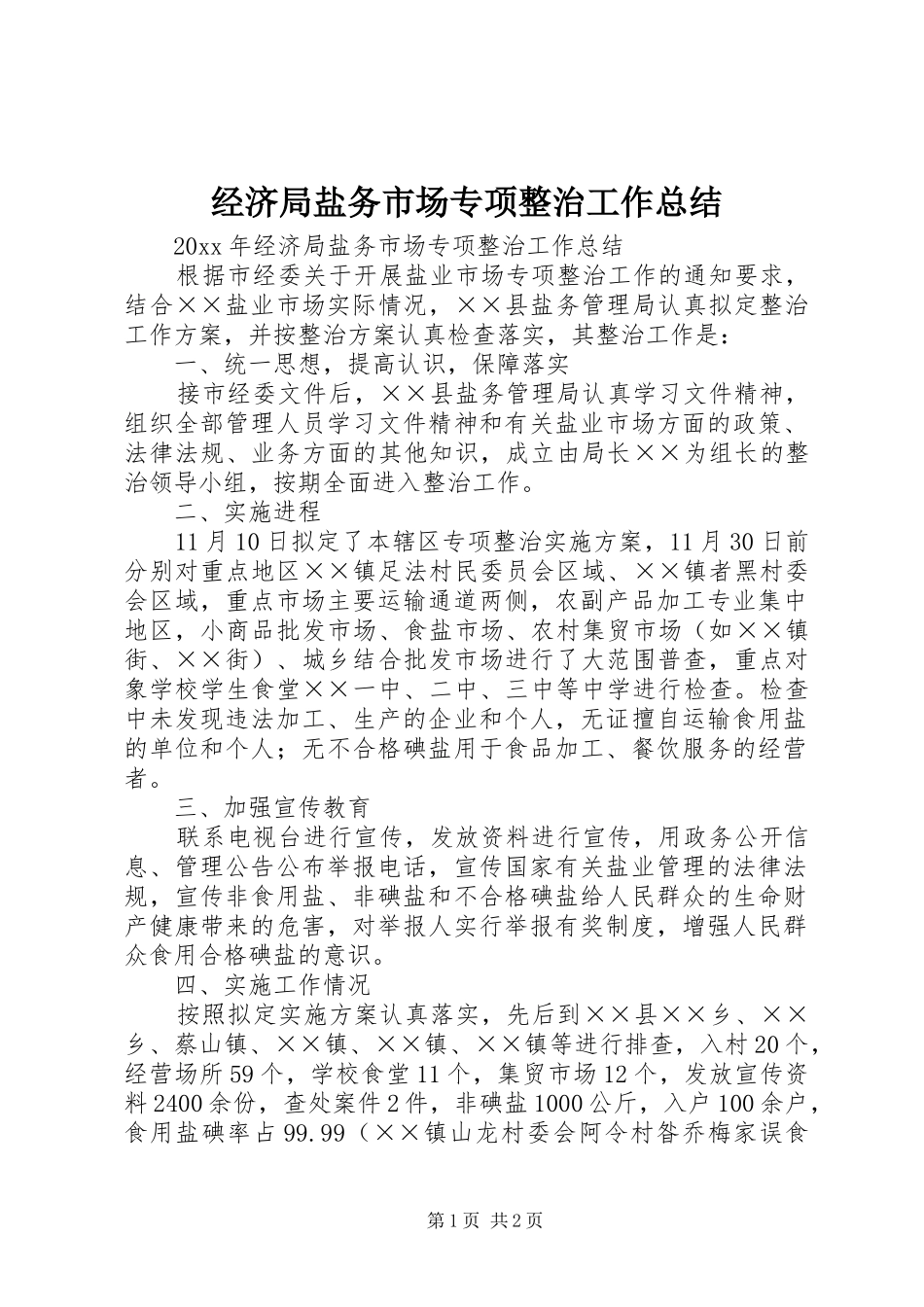 经济局盐务市场专项整治工作总结

20xx 年经济局盐务市场专项整治工作总结

根据市经委关于开展盐业市场专项整治工作的通知要求，结合××盐业市场实际情况，××县盐务管理局认真拟定整治工作方案，并按整治方案认真检查落实，其整治工作是：

一、统一思想，提高认识，保障落实

接市经委文件后，××县盐务管理局认真学习文件精神，组织全部管理人员学习文件精神和有关盐业市场方面的政策、法律法规、业务方面的其他知识，成立由局长××为组长的整治领导小组，按期全面进入整治工作。

二、实施进程

11 月 10 日拟定了本辖区专项整治实施方案，11 月 30 日前分别对重点地区××镇足法村民委员会区域、××镇者黑村委会区域，重点市场主要运输通道两侧，农副产品加工专业集中地区，小商品批发市场、食盐市场、农村集贸市场（如××镇街、××街）、城乡结合批发市场进行了大范围普查，重点对象学校学生食堂××一中、二中、三中等中学进行检查。检查中未发现违法加工、生产的企业和个人，无证擅自运输食用盐的单位和个人；无不合格碘盐用于食品加工、餐饮服务的经营者。

三、加强宣传教育

联系电视台进行宣传，发放资料进行宣传，用政务公开信息、管理公告公布举报电话，宣传国家有关盐业管理的法律法规，宣传非食用盐、非碘盐和不合格碘盐给人民群众的生命财产健康带来的危害，对举报人实行举报有奖制度，增强人民群众食用合格碘盐的意识。

四、实施工作情况

按照拟定实施方案认真落实，先后到××县××乡、××乡、蔡山镇、××镇、××镇、××镇等进行排查，入村 20 个，经营场所 59 个，学校食堂 11 个，集贸市场 12 个，发放宣传资料 2400 余份，查处案件 2 件，非碘盐 1000 公斤，入户 100 余户，食用盐碘率占 99.99（××镇山龙村委会阿令村昝乔梅家误食

第 1 页 共 2 页